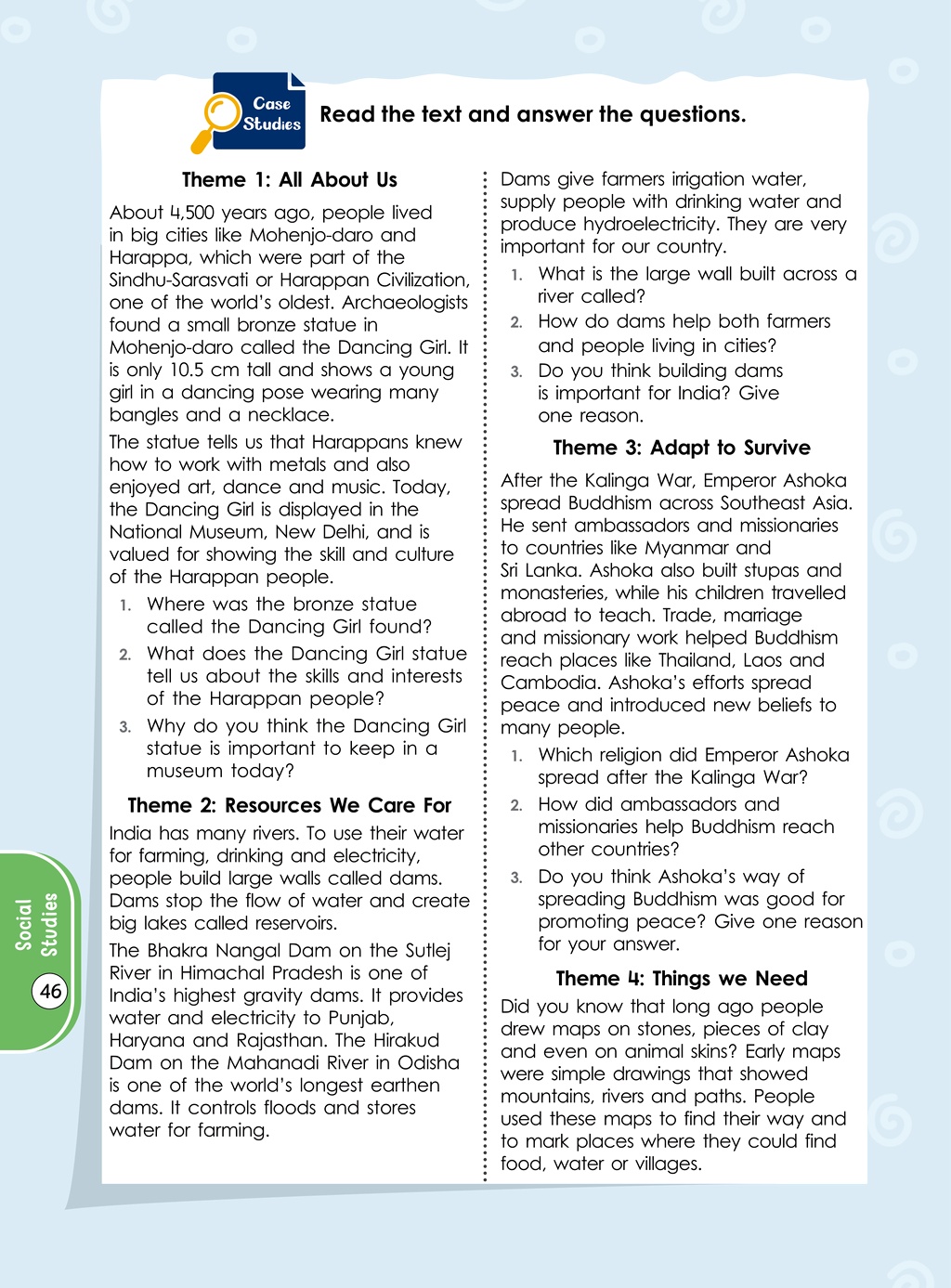 Case Studies

Read the text and answer the questions.

Theme 1: All About Us

About 4,500 years ago, people lived in big cities like Mohenjo-daro and Harappa, which were part of the Sindhu-Sarasvati or Harappan Civilization, one of the world's oldest. Archaeologists found a small bronze statue in Mohenjo-daro called the Dancing Girl. It is only 10.5 cm tall and shows a young girl in a dancing pose wearing many bangles and a necklace.

The statue tells us that Harappans knew how to work with metals and also enjoyed art, dance and music. Today, the Dancing Girl is displayed in the National Museum, New Delhi, and is valued for showing the skill and culture of the Harappan people.

1. Where was the bronze statue called the Dancing Girl found?
2. What does the Dancing Girl statue tell us about the skills and interests of the Harappan people?
3. Why do you think the Dancing Girl statue is important to keep in a museum today?

Theme 2: Resources We Care For

India has many rivers. To use their water for farming, drinking and electricity, people build large walls called dams. Dams stop the flow of water and create big lakes called reservoirs.

The Bhakra Nangal Dam on the Sutlej River in Himachal Pradesh is one of India's highest gravity dams. It provides water and electricity to Punjab, Haryana and Rajasthan. The Hirakud Dam on the Mahanadi River in Odisha is one of the world's longest earthen dams. It controls floods and stores water for farming.

Dams give farmers irrigation water, supply people with drinking water and produce hydroelectricity. They are very important for our country.

1. What is the large wall built across a river called?
2. How do dams help both farmers and people living in cities?
3. Do you think building dams is important for India? Give one reason.

Theme 3: Adapt to Survive

After the Kalinga War, Emperor Ashoka spread Buddhism across Southeast Asia. He sent ambassadors and missionaries to countries like Myanmar and Sri Lanka. Ashoka also built stupas and monasteries, while his children travelled abroad to teach. Trade, marriage and missionary work helped Buddhism reach places like Thailand, Laos and Cambodia. Ashoka's efforts spread peace and introduced new beliefs to many people.

1. Which religion did Emperor Ashoka spread after the Kalinga War?
2. How did ambassadors and missionaries help Buddhism reach other countries?
3. Do you think Ashoka's way of spreading Buddhism was good for promoting peace? Give one reason for your answer.

Theme 4: Things we Need

Did you know that long ago people drew maps on stones, pieces of clay and even on animal skins? Early maps were simple drawings that showed mountains, rivers and paths. People used these maps to find their way and to mark places where they could find food, water or villages.

Social Studies

46